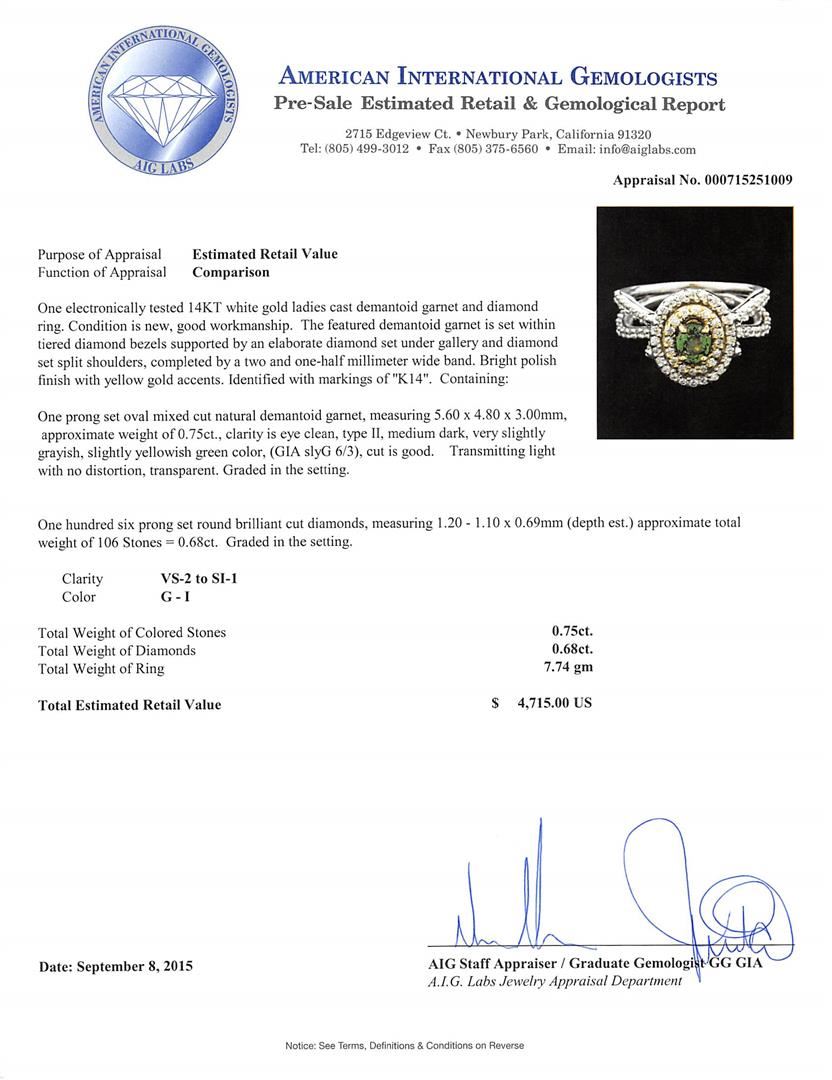 AMERICAN INTERNATIONAL GEMOLOGISTS
AIG LABS

AMERICAN INTERNATIONAL GEMOLOGISTS
Pre-Sale Estimated Retail & Gemological Report

2715 Edgeview Ct. • Newbury Park, California 91320
Tel: (805) 499-3012 • Fax (805) 375-6560 • Email: info@aiglabs.com

Appraisal No. 000715251009

Purpose of Appraisal Estimated Retail Value
Function of Appraisal Comparison

One electronically tested 14KT white gold ladies cast demantoid garnet and diamond ring. Condition is new, good workmanship. The featured demantoid garnet is set within tiered diamond bezels supported by an elaborate diamond set under gallery and diamond set split shoulders, completed by a two and one-half millimeter wide band. Bright polish finish with yellow gold accents. Identified with markings of "K14". Containing:

One prong set oval mixed cut natural demantoid garnet, measuring 5.60 x 4.80 x 3.00mm, approximate weight of 0.75ct., clarity is eye clean, type II, medium dark, very slightly grayish, slightly yellowish green color, (GIA slyG 6/3), cut is good. Transmitting light with no distortion, transparent. Graded in the setting.

One hundred six prong set round brilliant cut diamonds, measuring 1.20 - 1.10 x 0.69mm (depth est.) approximate total weight of 106 Stones = 0.68ct. Graded in the setting.

Clarity VS-2 to SI-1
Color G - I

Total Weight of Colored Stones 0.75ct.
Total Weight of Diamonds 0.68ct.
Total Weight of Ring 7.74 gm

Total Estimated Retail Value $ 4,715.00 US

Date: September 8, 2015

AIG Staff Appraiser / Graduate Gemologist GG GIA
A.I.G. Labs Jewelry Appraisal Department

Notice: See Terms, Definitions & Conditions on Reverse